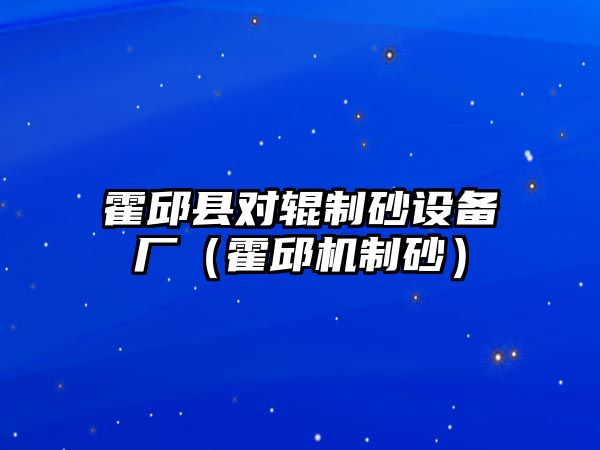 霍邱县对辊制砂设备厂（霍邱机制砂）